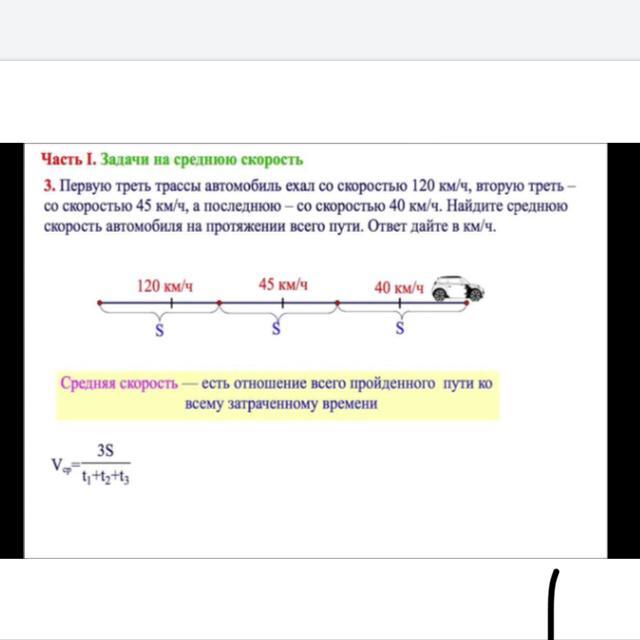 Часть I. Задачи на среднюю скорость

3. Первую треть трассы автомобиль ехал со скоростью 120 км/ч, вторую треть – со скоростью 45 км/ч, а последнюю – со скоростью 40 км/ч. Найдите среднюю скорость автомобиля на протяжении всего пути. Ответ дайте в км/ч.

120 км/ч
45 км/ч
40 км/ч
S
S
S

Средняя скорость — есть отношение всего пройденного пути ко всему затраченному времени

$V_{ср}=\frac{3S}{t_1+t_2+t_3}$